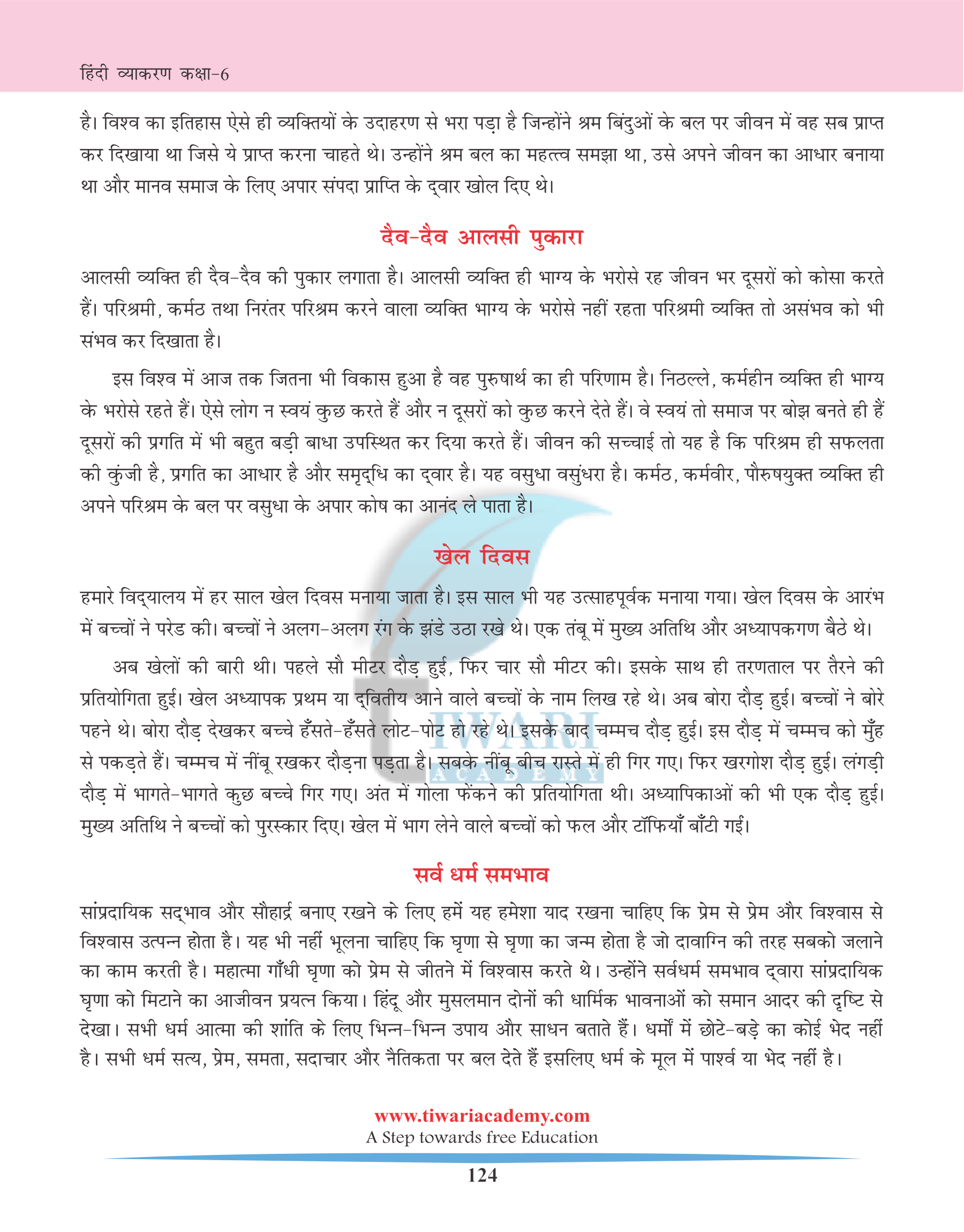 हिंदी व्याकरण कक्षा-6

है। विश्व का इतिहास ऐसे ही व्यक्तियों के उदाहरण से भरा पड़ा है जिन्होंने श्रम बिंदुओं के बल पर जीवन में वह सब प्राप्त कर दिखाया था जिसे ये प्राप्त करना चाहते थे। उन्होंने श्रम बल का महत्त्व समझा था, उसे अपने जीवन का आधार बनाया था और मानव समाज के लिए अपार संपदा प्राप्ति के द्वार खोल दिए थे।

दैव-दैव आलसी पुकारा

आलसी व्यक्ति ही दैव-दैव की पुकार लगाता है। आलसी व्यक्ति ही भाग्य के भरोसे रह जीवन भर दूसरों को कोसा करते हैं। परिश्रमी, कर्मठ तथा निरंतर परिश्रम करने वाला व्यक्ति भाग्य के भरोसे नहीं रहता परिश्रमी व्यक्ति तो असंभव को भी संभव कर दिखाता है।

इस विश्व में आज तक जितना भी विकास हुआ है वह पुरुषार्थ का ही परिणाम है। निठल्ले, कर्महीन व्यक्ति ही भाग्य के भरोसे रहते हैं। ऐसे लोग न स्वयं कुछ करते हैं और न दूसरों को कुछ करने देते हैं। वे स्वयं तो समाज पर बोझ बनते ही हैं दूसरों की प्रगति में भी बहुत बड़ी बाधा उपस्थित कर दिया करते हैं। जीवन की सच्चाई तो यह है कि परिश्रम ही सफलता की कुंजी है, प्रगति का आधार है और समृद्धि का द्वार है। यह वसुधा वसुंधरा है। कर्मठ, कर्मवीर, पौरुषयुक्त व्यक्ति ही अपने परिश्रम के बल पर वसुधा के अपार कोष का आनंद ले पाता है।

खेल दिवस

हमारे विद्यालय में हर साल खेल दिवस मनाया जाता है। इस साल भी यह उत्साहपूर्वक मनाया गया। खेल दिवस के आरंभ में बच्चों ने परेड की। बच्चों ने अलग-अलग रंग के झंडे उठा रखे थे। एक तंबू में मुख्य अतिथि और अध्यापकगण बैठे थे।

अब खेलों की बारी थी। पहले सौ मीटर दौड़ हुई, फिर चार सौ मीटर की। इसके साथ ही तरणताल पर तैरने की प्रतियोगिता हुई। खेल अध्यापक प्रथम या द्वितीय आने वाले बच्चों के नाम लिख रहे थे। अब बोरा दौड़ हुई। बच्चों ने बोरे पहने थे। बोरा दौड़ देखकर बच्चे हँसते-हँसते लोट-पोट हो रहे थे। इसके बाद चम्मच दौड़ हुई। इस दौड़ में चम्मच को मुँह से पकड़ते हैं। चम्मच में नींबू रखकर दौड़ना पड़ता है। सबके नींबू बीच रास्ते में ही गिर गए। फिर खरगोश दौड़ हुई। लंगड़ी दौड़ में भागते-भागते कुछ बच्चे गिर गए। अंत में गोला फेंकने की प्रतियोगिता थी। अध्यापिकाओं की भी एक दौड़ हुई। मुख्य अतिथि ने बच्चों को पुरस्कार दिए। खेल में भाग लेने वाले बच्चों को फल और टॉफियाँ बाँटी गई।

सर्व धर्म समभाव

सांप्रदायिक सद्भाव और सौहार्द्र बनाए रखने के लिए हमें यह हमेशा याद रखना चाहिए कि प्रेम से प्रेम और विश्वास से विश्वास उत्पन्न होता है। यह भी नहीं भूलना चाहिए कि घृणा से घृणा का जन्म होता है जो दावाग्नि की तरह सबको जलाने का काम करती है। महात्मा गाँधी घृणा को प्रेम से जीतने में विश्वास करते थे। उन्होंने सर्वधर्म समभाव द्वारा सांप्रदायिक घृणा को मिटाने का आजीवन प्रयत्न किया। हिंदू और मुसलमान दोनों की धार्मिक भावनाओं को समान आदर की दृष्टि से देखा। सभी धर्म आत्मा की शांति के लिए भिन्न-भिन्न उपाय और साधन बताते हैं। धर्मों में छोटे-बड़े का कोई भेद नहीं है। सभी धर्म सत्य, प्रेम, समता, सदाचार और नैतिकता पर बल देते हैं इसलिए धर्म के मूल में पार्श्व या भेद नहीं है।

TIWARI ACADEMY

www.tiwariacademy.com
A Step towards free Education

124